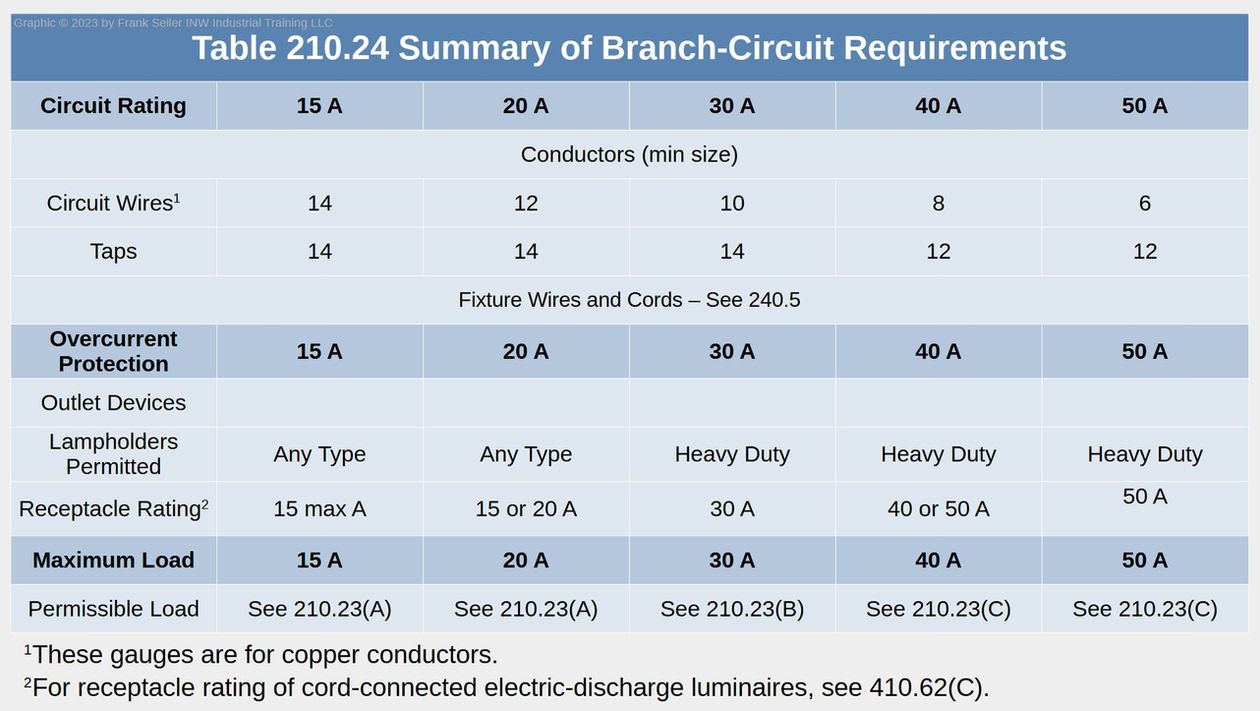 Graphic © 2023 by Frank Seiler INW Industrial Training LLC

Table 210.24 Summary of Branch-Circuit Requirements

| Circuit Rating | 15 A | 20 A | 30 A | 40 A | 50 A |
|---|---|---|---|---|---|
| Conductors (min size) | | | | | |
| Circuit Wires$^1$ | 14 | 12 | 10 | 8 | 6 |
| Taps | 14 | 14 | 14 | 12 | 12 |
| Fixture Wires and Cords – See 240.5 | | | | | |
| Overcurrent Protection | 15 A | 20 A | 30 A | 40 A | 50 A |
| Outlet Devices | | | | | |
| Lampholders Permitted | Any Type | Any Type | Heavy Duty | Heavy Duty | Heavy Duty |
| Receptacle Rating$^2$ | 15 max A | 15 or 20 A | 30 A | 40 or 50 A | 50 A |
| Maximum Load | 15 A | 20 A | 30 A | 40 A | 50 A |
| Permissible Load | See 210.23(A) | See 210.23(A) | See 210.23(B) | See 210.23(C) | See 210.23(C) |

$^1$These gauges are for copper conductors.
$^2$For receptacle rating of cord-connected electric-discharge luminaires, see 410.62(C).